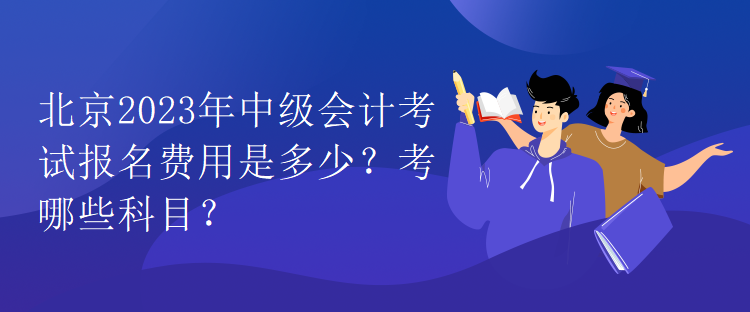 北京2023年中级会计考试报名费用是多少？考哪些科目？